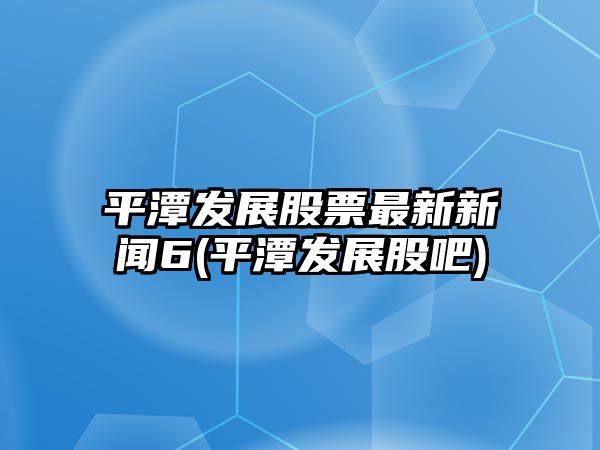 平潭发展股票最新新闻6(平潭发展股吧)